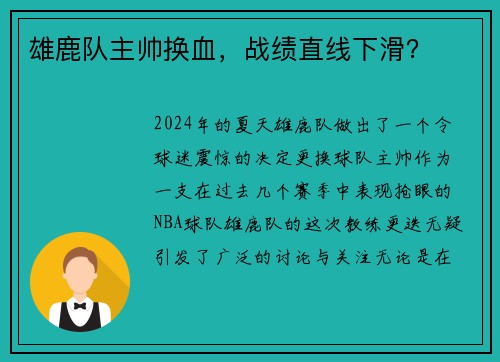 雄鹿队主帅换血，战绩直线下滑？

2024年的夏天雄鹿队做出了一个令球迷震惊的决定更换球队主帅作为一支在过去几个赛季中表现抢眼的NBA球队雄鹿队的这次教练更迭无疑引发了广泛的讨论与关注无论是在